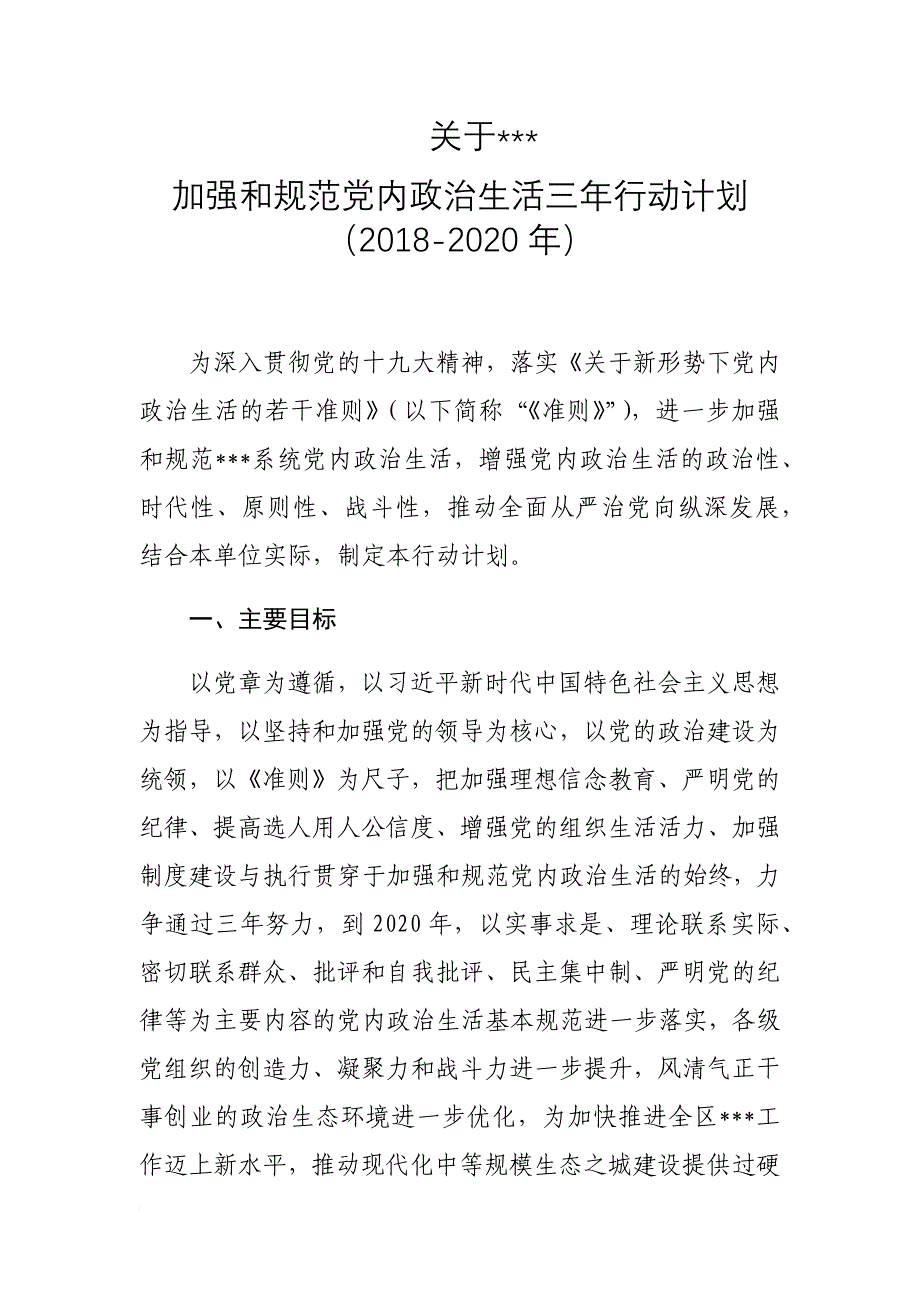 关于***
加强和规范党内政治生活三年行动计划
（2018-2020 年）

为深入贯彻党的十九大精神，落实《关于新形势下党内政治生活的若干准则》（以下简称“《准则》”），进一步加强和规范***系统党内政治生活，增强党内政治生活的政治性、时代性、原则性、战斗性，推动全面从严治党向纵深发展，结合本单位实际，制定本行动计划。

一、主要目标

以党章为遵循，以习近平新时代中国特色社会主义思想为指导，以坚持和加强党的领导为核心，以党的政治建设为统领，以《准则》为尺子，把加强理想信念教育、严明党的纪律、提高选人用人公信度、增强党的组织生活活力、加强制度建设与执行贯穿于加强和规范党内政治生活的始终，力争通过三年努力，到 2020 年，以实事求是、理论联系实际、密切联系群众、批评和自我批评、民主集中制、严明党的纪律等为主要内容的党内政治生活基本规范进一步落实，各级党组织的创造力、凝聚力和战斗力进一步提升，风清气正干事创业的政治生态环境进一步优化，为加快推进全区***工作迈上新水平，推动现代化中等规模生态之城建设提供过硬